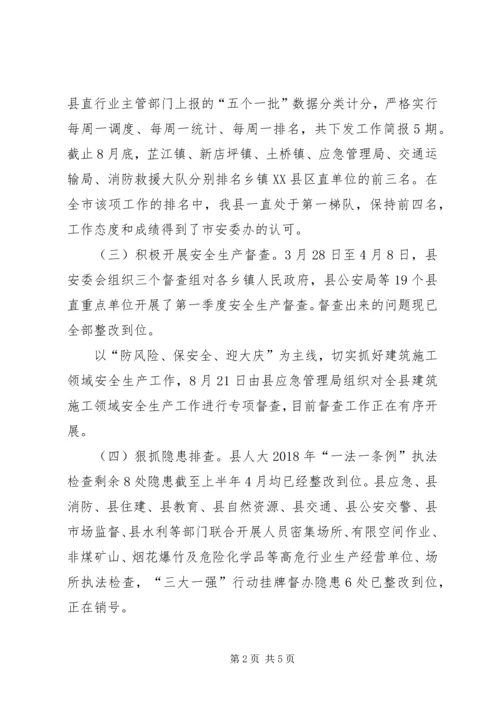 县直行业主管部门上报的“五个一批”数据分类计分，严格实行每周一调度、每周一统计、每周一排名，共下发工作简报5期。截止8月底，芷江镇、新店坪镇、土桥镇、应急管理局、交通运输局、消防救援大队分别排名乡镇XX县区直单位的前三名。在全市该项工作的排名中，我县一直处于第一梯队，保持前四名，工作态度和成绩得到了市安委办的认可。

（三）积极开展安全生产督查。3月28日至4月8日，县安委会组织三个督查组对各乡镇人民政府，县公安局等19个县直重点单位开展了第一季度安全生产督查。督查出来的问题现已全部整改到位。

以“防风险、保安全、迎大庆”为主线，切实抓好建筑施工领域安全生产工作，8月21日由县应急管理局组织对全县建筑施工领域安全生产工作进行专项督查，目前督查工作正在有序开展。

（四）狠抓隐患排查。县人大2018年“一法一条例”执法检查剩余8处隐患截至上半年4月均已经整改到位。县应急、县消防、县住建、县教育、县自然资源、县交通、县公安交警、县市场监督、县水利等部门联合开展人员密集场所、有限空间作业、非煤矿山、烟花爆竹及危险化学品等高危行业生产经营单位、场所执法检查，“三大一强”行动挂牌督办隐患6处已整改到位，正在销号。

第2页 共5页